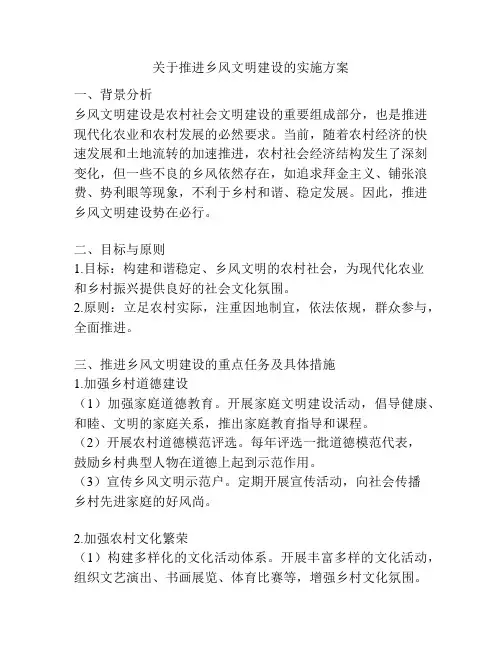 关于推进乡风文明建设的实施方案

一、背景分析
乡风文明建设是农村社会文明建设的重要组成部分，也是推进现代化农业和农村发展的必然要求。当前，随着农村经济的快速发展和土地流转的加速推进，农村社会经济结构发生了深刻变化，但一些不良的乡风依然存在，如追求拜金主义、铺张浪费、势利眼等现象，不利于乡村和谐、稳定发展。因此，推进乡风文明建设势在必行。

二、目标与原则
1.目标：构建和谐稳定、乡风文明的农村社会，为现代化农业和乡村振兴提供良好的社会文化氛围。
2.原则：立足农村实际，注重因地制宜，依法依规，群众参与，全面推进。

三、推进乡风文明建设的重点任务及具体措施
1.加强乡村道德建设
（1）加强家庭道德教育。开展家庭文明建设活动，倡导健康、和睦、文明的家庭关系，推出家庭教育指导和课程。
（2）开展农村道德模范评选。每年评选一批道德模范代表，鼓励乡村典型人物在道德上起到示范作用。
（3）宣传乡风文明示范户。定期开展宣传活动，向社会传播乡村先进家庭的好风尚。

2.加强农村文化繁荣
（1）构建多样化的文化活动体系。开展丰富多样的文化活动，组织文艺演出、书画展览、体育比赛等，增强乡村文化氛围。